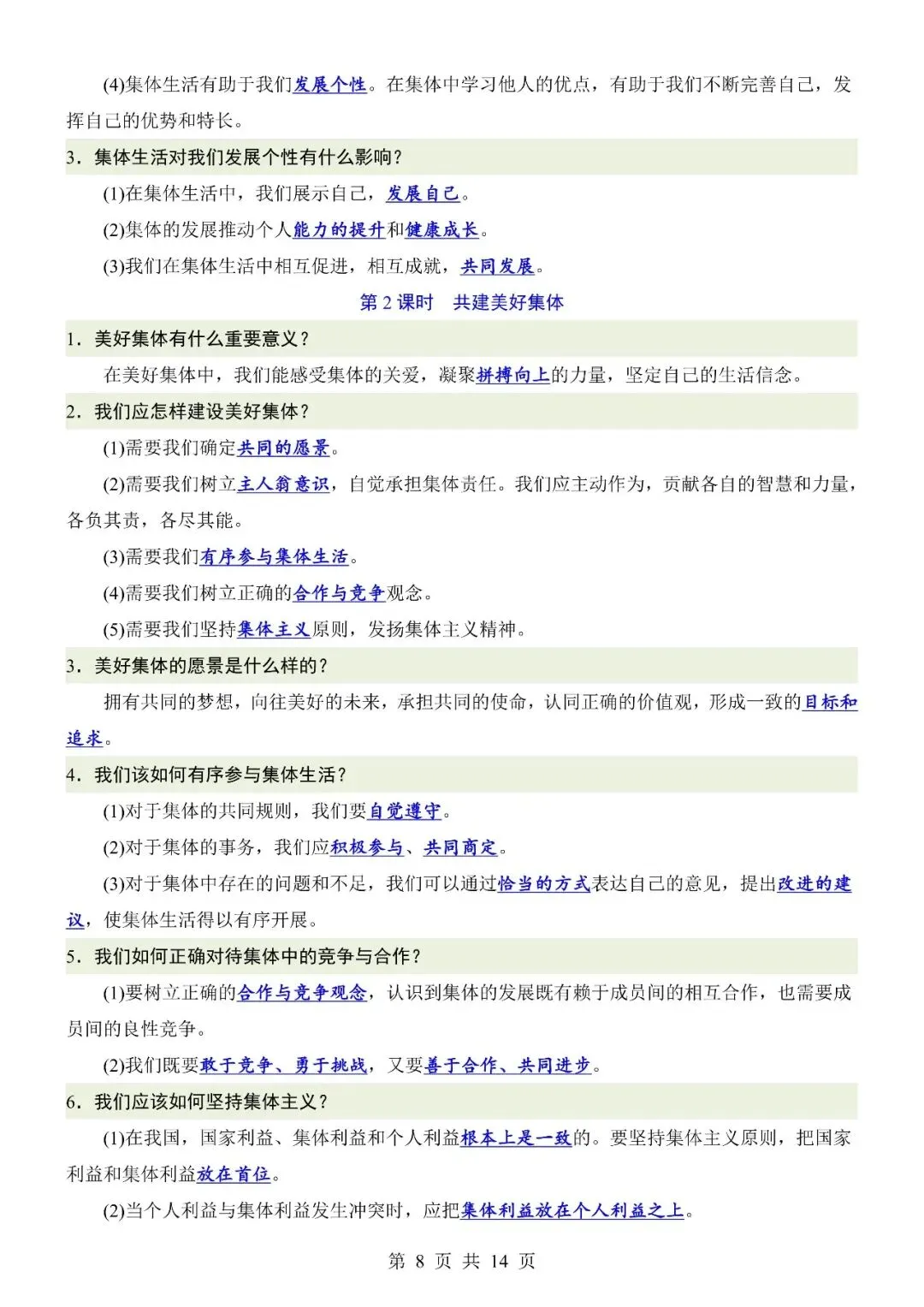 (4)集体生活有助于我们发展个性。在集体中学习他人的优点，有助于我们不断完善自己，发挥自己的优势和特长。

3．集体生活对我们发展个性有什么影响？

(1)在集体生活中，我们展示自己，发展自己。

(2)集体的发展推动个人能力的提升和健康成长。

(3)我们在集体生活中相互促进，相互成就，共同发展。

第 2 课时　共建美好集体

1．美好集体有什么重要意义？

在美好集体中，我们能感受集体的关爱，凝聚拼搏向上的力量，坚定自己的生活信念。

2．我们应怎样建设美好集体？

(1)需要我们确定共同的愿景。

(2)需要我们树立主人翁意识，自觉承担集体责任。我们应主动作为，贡献各自的智慧和力量，各负其责，各尽其能。

(3)需要我们有序参与集体生活。

(4)需要我们树立正确的合作与竞争观念。

(5)需要我们坚持集体主义原则，发扬集体主义精神。

3．美好集体的愿景是什么样的？

拥有共同的梦想，向往美好的未来，承担共同的使命，认同正确的价值观，形成一致的目标和追求。

4．我们该如何有序参与集体生活？

(1)对于集体的共同规则，我们要自觉遵守。

(2)对于集体的事务，我们应积极参与、共同商定。

(3)对于集体中存在的问题和不足，我们可以通过恰当的方式表达自己的意见，提出改进的建议，使集体生活得以有序开展。

5．我们如何正确对待集体中的竞争与合作？

(1)要树立正确的合作与竞争观念，认识到集体的发展既有赖于成员间的相互合作，也需要成员间的良性竞争。

(2)我们既要敢于竞争、勇于挑战，又要善于合作、共同进步。

6．我们应该如何坚持集体主义？

(1)在我国，国家利益、集体利益和个人利益根本上是一致的。要坚持集体主义原则，把国家利益和集体利益放在首位。

(2)当个人利益与集体利益发生冲突时，应把集体利益放在个人利益之上。

第 8 页 共 14 页